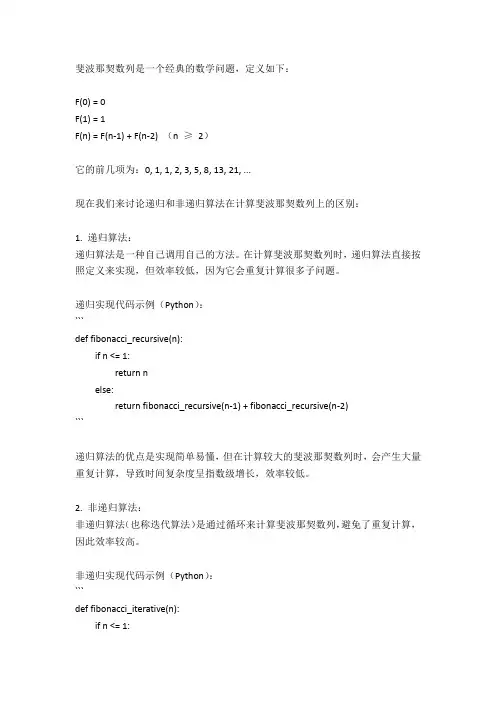 斐波那契数列是一个经典的数学问题，定义如下：

F(0) = 0
F(1) = 1
F(n) = F(n-1) + F(n-2) （n ≥ 2）

它的前几项为：0, 1, 1, 2, 3, 5, 8, 13, 21, ...

现在我们来讨论递归和非递归算法在计算斐波那契数列上的区别：

1. 递归算法：
递归算法是一种自己调用自己的方法。在计算斐波那契数列时，递归算法直接按照定义来实现，但效率较低，因为它会重复计算很多子问题。

递归实现代码示例（Python）：
```
def fibonacci_recursive(n):
    if n <= 1:
        return n
    else:
        return fibonacci_recursive(n-1) + fibonacci_recursive(n-2)
```

递归算法的优点是实现简单易懂，但在计算较大的斐波那契数列时，会产生大量重复计算，导致时间复杂度呈指数级增长，效率较低。

2. 非递归算法：
非递归算法（也称迭代算法）是通过循环来计算斐波那契数列，避免了重复计算，因此效率较高。

非递归实现代码示例（Python）：
```
def fibonacci_iterative(n):
    if n <= 1: